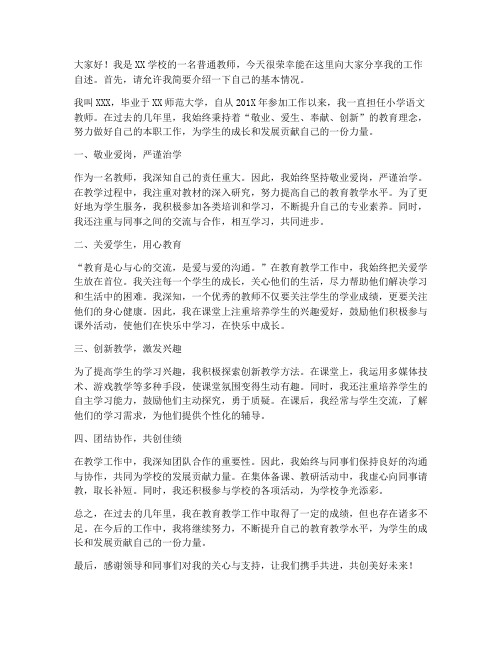 大家好！我是XX学校的一名普通教师，今天很荣幸能在这里向大家分享我的工作自述。首先，请允许我简要介绍一下自己的基本情况。

我叫XXX，毕业于XX师范大学，自从201X年参加工作以来，我一直担任小学语文教师。在过去的几年里，我始终秉持着“敬业、爱生、奉献、创新”的教育理念，努力做好自己的本职工作，为学生的成长和发展贡献自己的一份力量。

一、敬业爱岗，严谨治学

作为一名教师，我深知自己的责任重大。因此，我始终坚持敬业爱岗，严谨治学。在教学过程中，我注重对教材的深入研究，努力提高自己的教育教学水平。为了更好地为学生服务，我积极参加各类培训和学习，不断提升自己的专业素养。同时，我还注重与同事之间的交流与合作，相互学习，共同进步。

二、关爱学生，用心教育

“教育是心与心的交流，是爱与爱的沟通。”在教育教学工作中，我始终把关爱学生放在首位。我关注每一个学生的成长，关心他们的生活，尽力帮助他们解决学习和生活中的困难。我深知，一个优秀的教师不仅要关注学生的学业成绩，更要关注他们的身心健康。因此，我在课堂上注重培养学生的兴趣爱好，鼓励他们积极参与课外活动，使他们在快乐中学习，在快乐中成长。

三、创新教学，激发兴趣

为了提高学生的学习兴趣，我积极探索创新教学方法。在课堂上，我运用多媒体技术、游戏教学等多种手段，使课堂氛围变得生动有趣。同时，我还注重培养学生的自主学习能力，鼓励他们主动探究，勇于质疑。在课后，我经常与学生交流，了解他们的学习需求，为他们提供个性化的辅导。

四、团结协作，共创佳绩

在教学工作中，我深知团队合作的重要性。因此，我始终与同事们保持良好的沟通与协作，共同为学校的发展贡献力量。在集体备课、教研活动中，我虚心向同事请教，取长补短。同时，我还积极参与学校的各项活动，为学校争光添彩。

总之，在过去的几年里，我在教育教学工作中取得了一定的成绩，但也存在诸多不足。在今后的工作中，我将继续努力，不断提升自己的教育教学水平，为学生的成长和发展贡献自己的一份力量。

最后，感谢领导和同事们对我的关心与支持，让我们携手共进，共创美好未来！